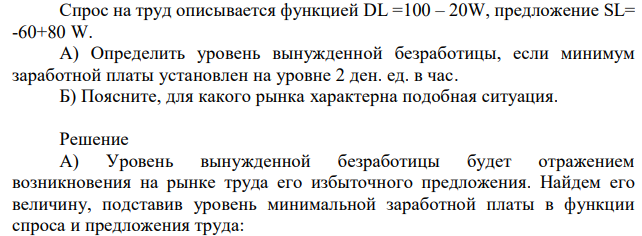 Спрос на труд описывается функцией DL =100 – 20W, предложение SL= -60+80 W.

А) Определить уровень вынужденной безработицы, если минимум заработной платы установлен на уровне 2 ден. ед. в час.

Б) Поясните, для какого рынка характерна подобная ситуация.

Решение

А) Уровень вынужденной безработицы будет отражением возникновения на рынке труда его избыточного предложения. Найдем его величину, подставив уровень минимальной заработной платы в функции спроса и предложения труда: